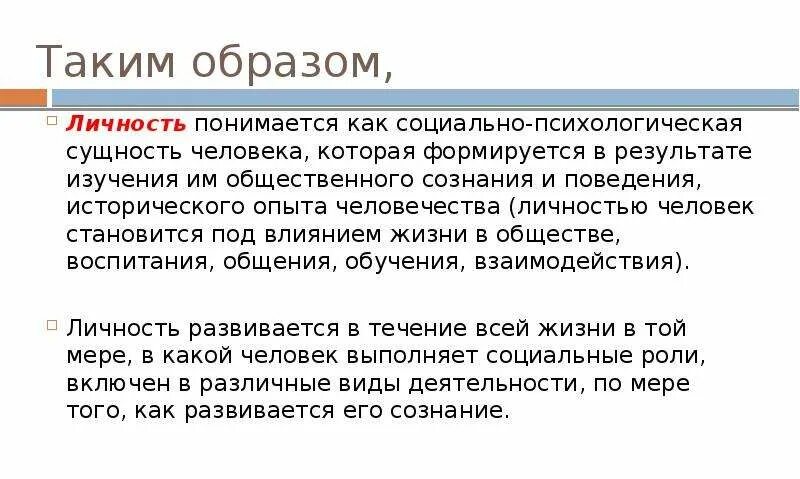 Таким образом,

Личность понимается как социально-психологическая сущность человека, которая формируется в результате изучения им общественного сознания и поведения, исторического опыта человечества (личностью человек становится под влиянием жизни в обществе, воспитания, общения, обучения, взаимодействия).

Личность развивается в течение всей жизни в той мере, в какой человек выполняет социальные роли, включен в различные виды деятельности, по мере того, как развивается его сознание.